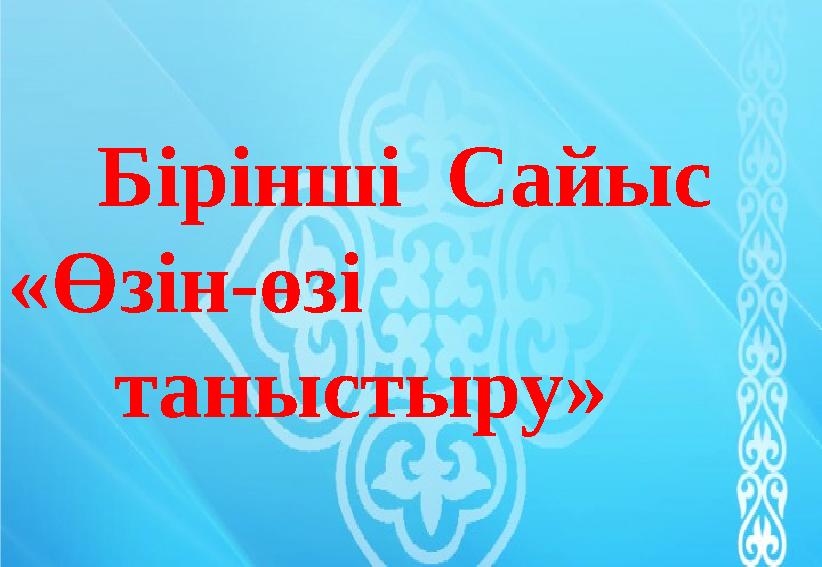 Бірінші Сайыс
«Өзін-өзі
таныстыру»